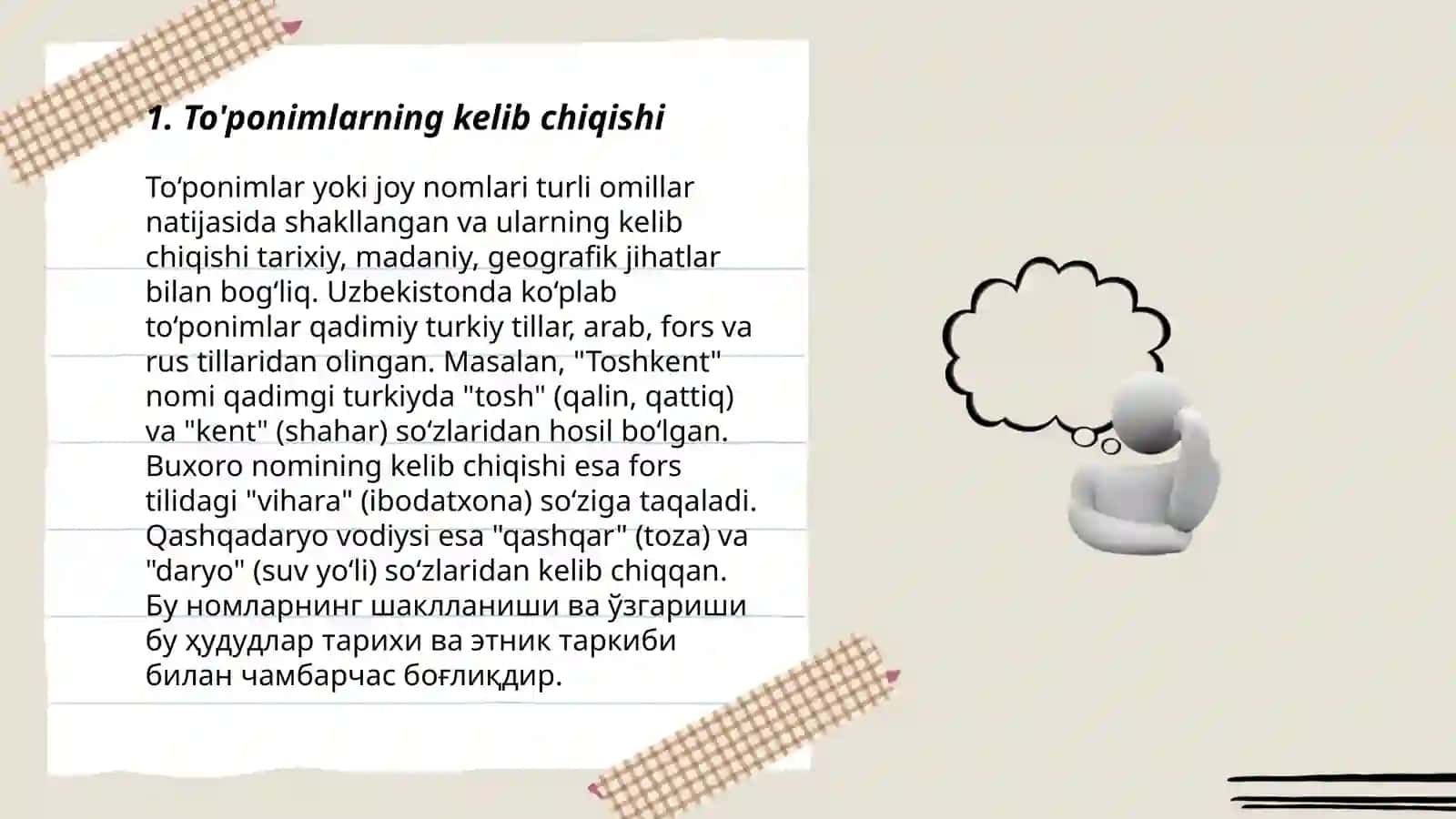 1. To'ponimlarning kelib chiqishi

To'ponimlar yoki joy nomlari turli omillar natijasida shakllangan va ularning kelib chiqishi tarixiy, madaniy, geografik jihatlar bilan bog'liq. Uzbekistonda ko'plab to'ponimlar qadimiy turkiy tillar, arab, fors va rus tillaridan olingan. Masalan, "Toshkent" nomi qadimgi turkiyda "tosh" (qalin, qattiq) va "kent" (shahar) so'zlaridan hosil bo'lgan. Buxoro nomining kelib chiqishi esa fors tilidagi "vihara" (ibodatxona) so'ziga taqaladi. Qashqadaryo vodiysi esa "qashqar" (toza) va "daryo" (suv yo'li) so'zlaridan kelib chiqqan. Бу номларнинг шаклланиши ва ўзгариши бу ҳудудлар тарихи ва этник таркиби билан чамбарчас боғлиқдир.